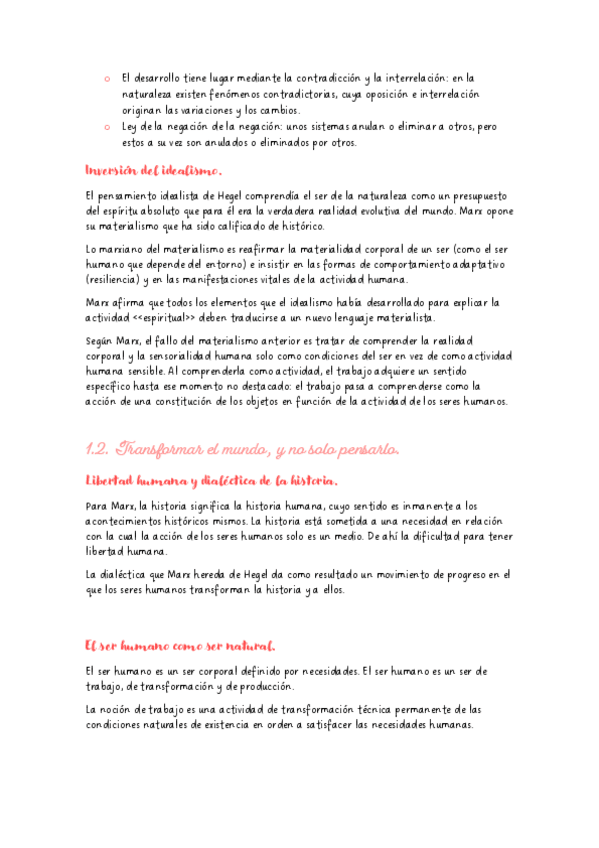 o El desarrollo tiene lugar mediante la contradicción y la interrelación: en la naturaleza existen fenómenos contradictorias, cuya oposición e interrelación originan las variaciones y los cambios.
o Ley de la negación de la negación: unos sistemas anulan o eliminar a otros, pero estos a su vez son anulados o eliminados por otros.

Inversión del idealismo.

El pensamiento idealista de Hegel comprendía el ser de la naturaleza como un presupuesto del espíritu absoluto que para él era la verdadera realidad evolutiva del mundo. Marx opone su materialismo que ha sido calificado de histórico.

Lo marxiano del materialismo es reafirmar la materialidad corporal de un ser (como el ser humano que depende del entorno) e insistir en las formas de comportamiento adaptativo (resiliencia) y en las manifestaciones vitales de la actividad humana.

Marx afirma que todos los elementos que el idealismo había desarrollado para explicar la actividad <<espiritual>> deben traducirse a un nuevo lenguaje materialista.

Según Marx, el fallo del materialismo anterior es tratar de comprender la realidad corporal y la sensorialidad humana solo como condiciones del ser en vez de como actividad humana sensible. Al comprenderla como actividad, el trabajo adquiere un sentido específico hasta ese momento no destacado: el trabajo pasa a comprenderse como la acción de una constitución de los objetos en función de la actividad de los seres humanos.

1.2. Transformar el mundo, y no solo pensarlo.

Libertad humana y dialéctica de la historia.

Para Marx, la historia significa la historia humana, cuyo sentido es inmanente a los acontecimientos históricos mismos. La historia está sometida a una necesidad en relación con la cual la acción de los seres humanos solo es un medio. De ahí la dificultad para tener libertad humana.

La dialéctica que Marx hereda de Hegel da como resultado un movimiento de progreso en el que los seres humanos transforman la historia y a ellos.

El ser humano como ser natural.

El ser humano es un ser corporal definido por necesidades. El ser humano es un ser de trabajo, de transformación y de producción.

La noción de trabajo es una actividad de transformación técnica permanente de las condiciones naturales de existencia en orden a satisfacer las necesidades humanas.